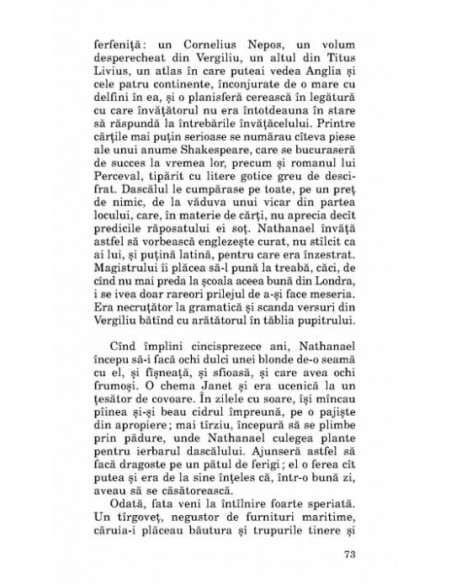 ferfeniță: un Cornelius Nepos, un volum desperecheat din Vergiliu, un altul din Titus Livius, un atlas în care puteai vedea Anglia și cele patru continente, înconjurate de o mare cu delfini în ea, și o planisferă cerească în legătură cu care învățătorul nu era întotdeauna în stare să răspundă la întrebările învățăcelului. Printre cărțile mai puțin serioase se numărau cîteva piese ale unui anume Shakespeare, care se bucuraseră de succes la vremea lor, precum și romanul lui Perceval, tipărit cu litere gotice greu de descifrat. Dascălul le cumpărase pe toate, pe un preț de nimic, de la văduva unui vicar din partea locului, care, în materie de cărți, nu aprecia decît predicile răposatului ei soț. Nathanael învăță astfel să vorbească englezește curat, nu stîlcit ca ai lui, și puțină latină, pentru care era înzestrat. Magistrului îi plăcea să-l pună la treabă, căci, de cînd nu mai preda la școala aceea bună din Londra, i se ivea doar rareori prilejul de a-și face meseria. Era necruțător la gramatică și scanda versuri din Vergiliu bătînd cu arătătorul în tăblia pupitrului.

Cînd împlini cincisprezece ani, Nathanael începu să-i facă ochi dulci unei blonde de-o seamă cu el, și fîșneață, și sfioasă, și care avea ochi frumoși. O chema Janet și era ucenică la un țesător de covoare. În zilele cu soare, își mîncau pîinea și-și beau cidrul împreună, pe o pajiște din apropiere; mai tîrziu, începură să se plimbe prin pădure, unde Nathanael culegea plante pentru ierbarul dascălului. Ajunseră astfel să facă dragoste pe un pătul de ferigi; el o ferea cît putea și era de la sine înțeles că, într-o bună zi, aveau să se căsătorească.

Odată, fata veni la întîlnire foarte speriată. Un tîrgoveț, negustor de furnituri maritime, căruia-i plăceau băutura și trupurile tinere și

73